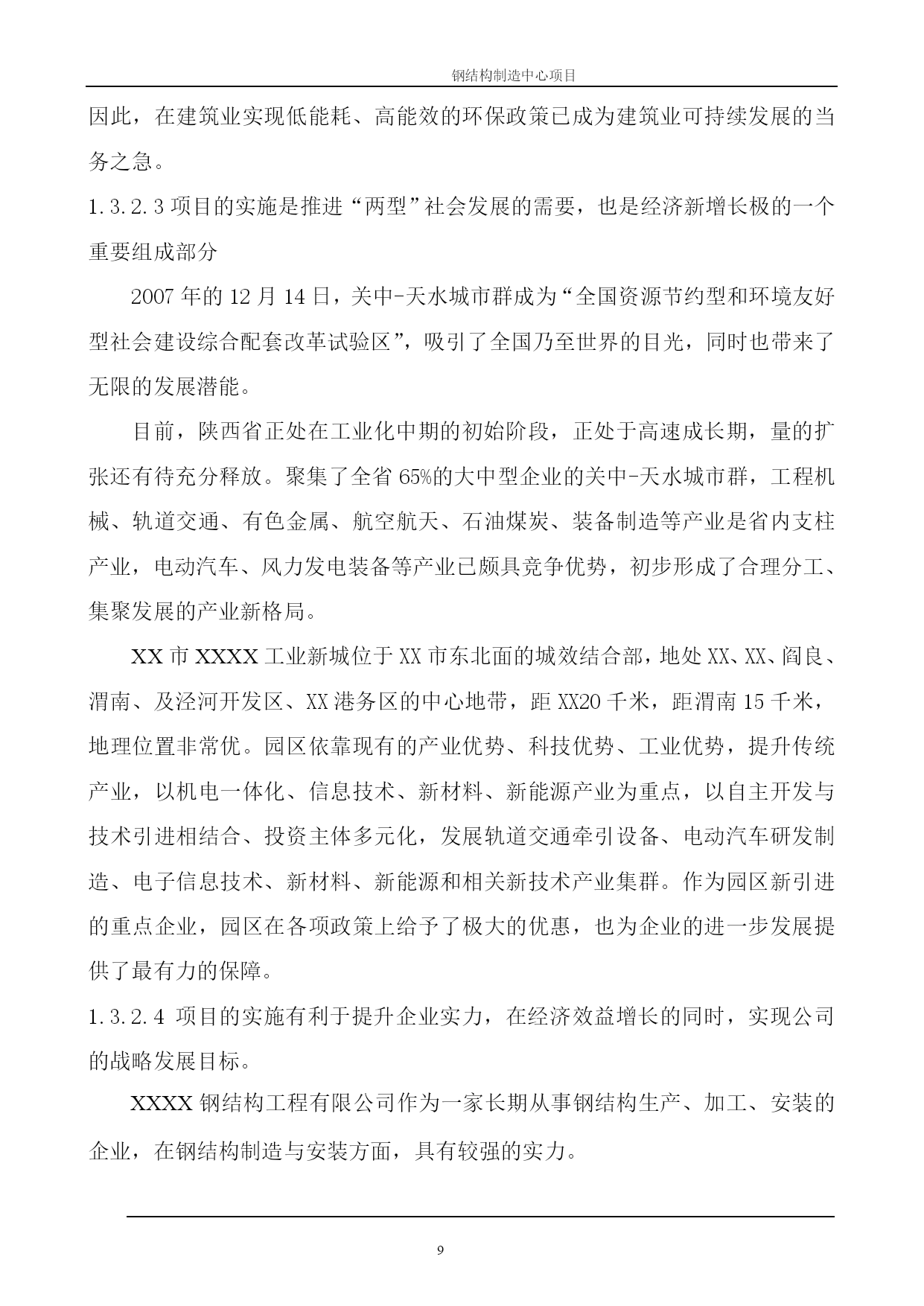 钢结构制造中心项目

因此，在建筑业实现低能耗、高能效的环保政策已成为建筑业可持续发展的当务之急。

1.3.2.3 项目的实施是推进“两型”社会发展的需要，也是经济新增长极的一个重要组成部分

2007 年的 12 月 14 日，关中-天水城市群成为“全国资源节约型和环境友好型社会建设综合配套改革试验区”，吸引了全国乃至世界的目光，同时也带来了无限的发展潜能。

目前，陕西省正处在工业化中期的初始阶段，正处于高速成长期，量的扩张还有待充分释放。聚集了全省 65%的大中型企业的关中-天水城市群，工程机械、轨道交通、有色金属、航空航天、石油煤炭、装备制造等产业是省内支柱产业，电动汽车、风力发电装备等产业已颇具竞争优势，初步形成了合理分工、集聚发展的产业新格局。

XX 市 XXXX 工业新城位于 XX 市东北面的城效结合部，地处 XX、XX、阎良、渭南、及泾河开发区、XX 港务区的中心地带，距 XX20 千米，距渭南 15 千米，地理位置非常优。园区依靠现有的产业优势、科技优势、工业优势，提升传统产业，以机电一体化、信息技术、新材料、新能源产业为重点，以自主开发与技术引进相结合、投资主体多元化，发展轨道交通牵引设备、电动汽车研发制造、电子信息技术、新材料、新能源和相关新技术产业集群。作为园区新引进的重点企业，园区在各项政策上给予了极大的优惠，也为企业的进一步发展提供了最有力的保障。

1.3.2.4 项目的实施有利于提升企业实力，在经济效益增长的同时，实现公司的战略发展目标。

XXXX 钢结构工程有限公司作为一家长期从事钢结构生产、加工、安装的企业，在钢结构制造与安装方面，具有较强的实力。

9